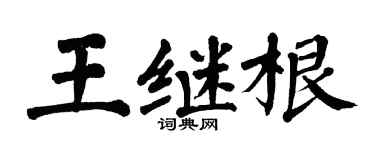 王继根

词典网